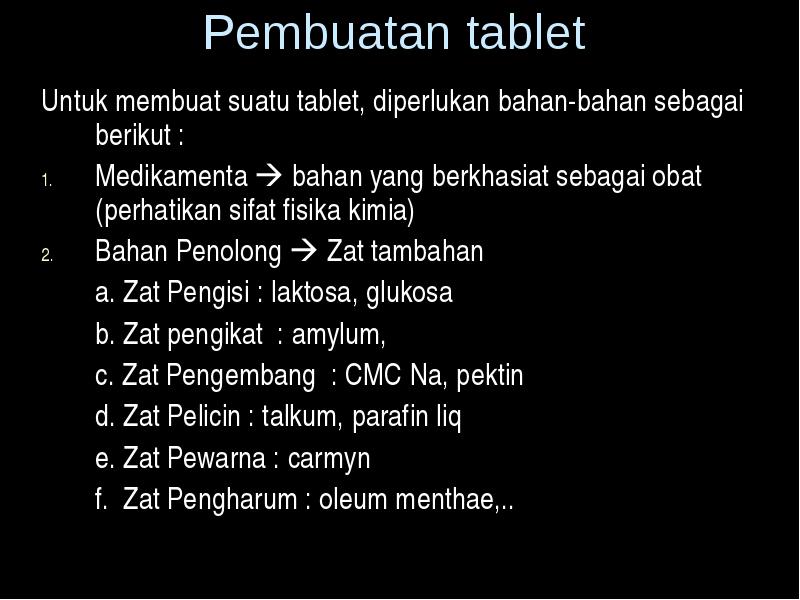 Pembuatan tablet

Untuk membuat suatu tablet, diperlukan bahan-bahan sebagai berikut :

1. Medikamenta → bahan yang berkhasiat sebagai obat (perhatikan sifat fisika kimia)
2. Bahan Penolong → Zat tambahan
a. Zat Pengisi : laktosa, glukosa
b. Zat pengikat : amylum,
c. Zat Pengembang : CMC Na, pektin
d. Zat Pelicin : talkum, parafin liq
e. Zat Pewarna : carmyn
f. Zat Pengharum : oleum menthae,..